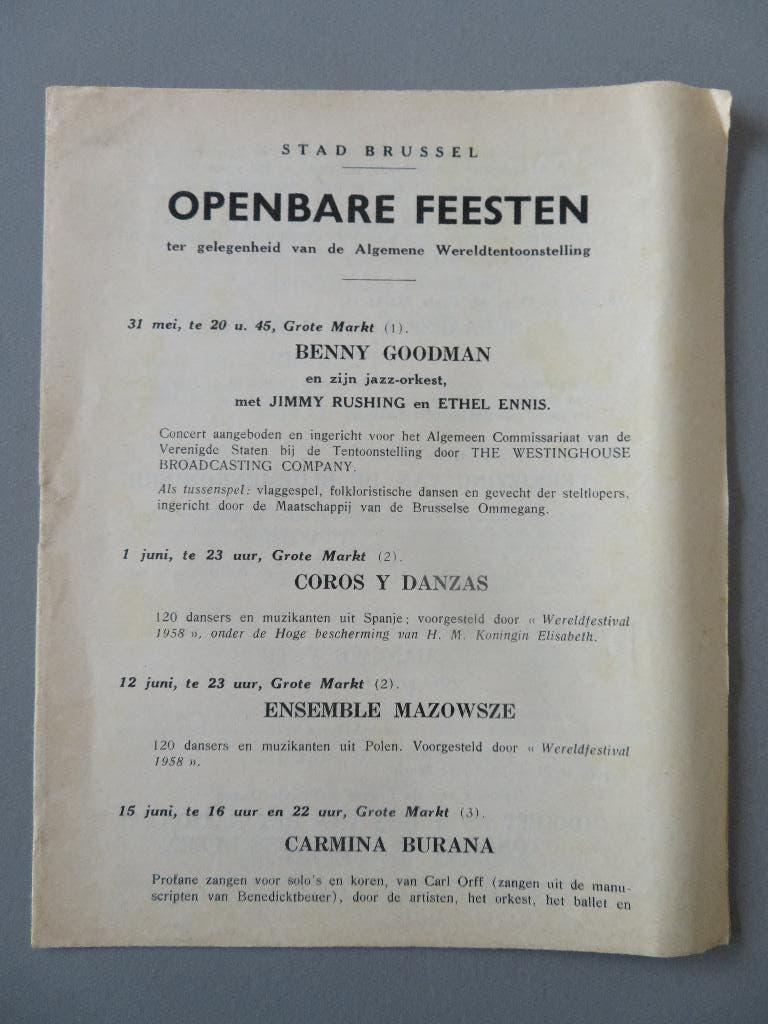 STAD BRUSSEL

OPENBARE FEESTEN

ter gelegenheid van de Algemene Wereldtentoonstelling

31 mei, te 20 u. 45, Grote Markt (1).

BENNY GOODMAN

en zijn jazz-orkest,

met JIMMY RUSHING en ETHEL ENNIS.

Concert aangeboden en ingericht voor het Algemeen Commissariaat van de Verenigde Staten bij de Tentoonstelling door THE WESTINGHOUSE BROADCASTING COMPANY.

Als tussenspel: vlaggespel, folkloristische dansen en gevecht der steltlopers, ingericht door de Maatschappij van de Brusselse Ommegang.

1 juni, te 23 uur, Grote Markt (2).

COROS Y DANZAS

120 dansers en muzikanten uit Spanje; voorgesteld door « Wereldfestival 1958 », onder de Hoge bescherming van H. M. Koningin Elisabeth.

12 juni, te 23 uur, Grote Markt (2).

ENSEMBLE MAZOWSZE

120 dansers en muzikanten uit Polen. Voorgesteld door « Wereldfestival 1958 ».

15 juni, te 16 uur en 22 uur, Grote Markt (3).

CARMINA BURANA

Profane zangen voor solo's en koren, van Carl Orff (zangen uit de manuscripten van Benedicktbeuer), door de artisten, het orkest, het ballet en